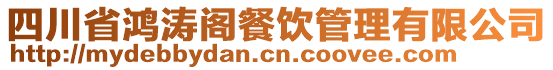 四川省鸿涛阁餐饮管理有限公司
http://mydebbydan.cn.coovee.com